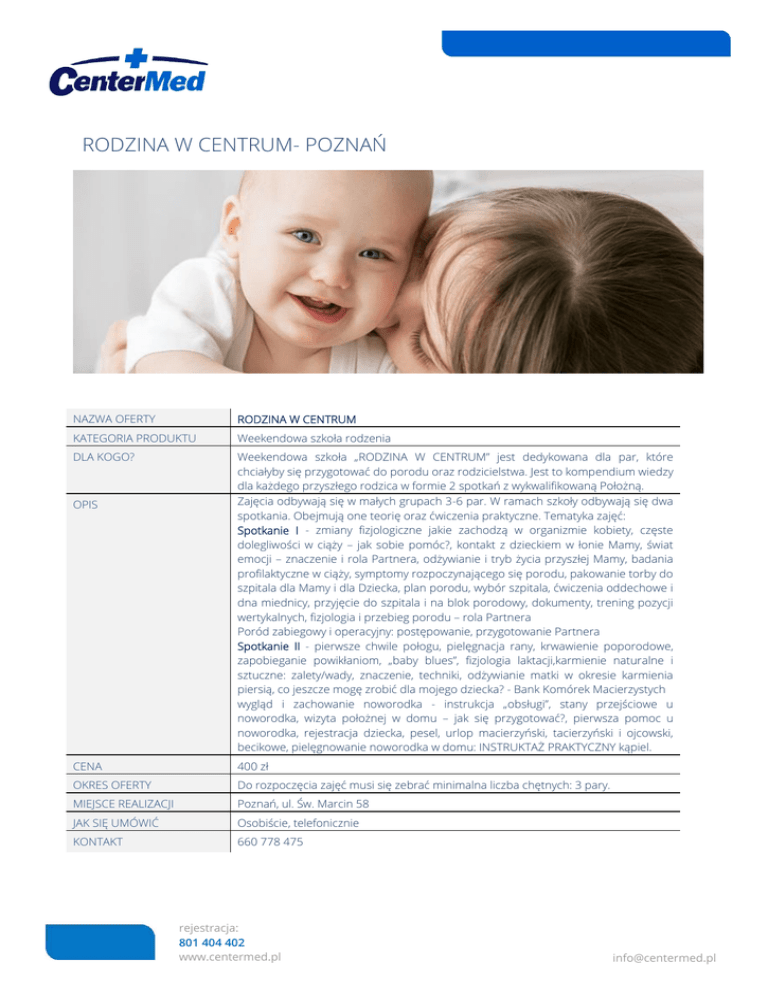 CenterMed

RODZINA W CENTRUM- POZNAŃ

| NAZWA OFERTY | RODZINA W CENTRUM |
|---|---|
| KATEGORIA PRODUKTU | Weekendowa szkoła rodzenia |
| DLA KOGO? | Weekendowa szkoła „RODZINA W CENTRUM" jest dedykowana dla par, które chciałyby się przygotować do porodu oraz rodzicielstwa. Jest to kompendium wiedzy dla każdego przyszłego rodzica w formie 2 spotkań z wykwalifikowaną Położną. |
| OPIS | Zajęcia odbywają się w małych grupach 3-6 par. W ramach szkoły odbywają się dwa spotkania. Obejmują one teorię oraz ćwiczenia praktyczne. Tematyka zajęć: Spotkanie I - zmiany fizjologiczne jakie zachodzą w organizmie kobiety, częste dolegliwości w ciąży – jak sobie pomóc?, kontakt z dzieckiem w łonie Mamy, świat emocji – znaczenie i rola Partnera, odżywianie i tryb życia przyszłej Mamy, badania profilaktyczne w ciąży, symptomy rozpoczynającego się porodu, pakowanie torby do szpitala dla Mamy i dla Dziecka, plan porodu, wybór szpitala, ćwiczenia oddechowe i dna miednicy, przyjęcie do szpitala i na blok porodowy, dokumenty, trening pozycji wertykalnych, fizjologia i przebieg porodu – rola Partnera Poród zabiegowy i operacyjny: postępowanie, przygotowanie Partnera Spotkanie II - pierwsze chwile połogu, pielęgnacja rany, krwawienie poporodowe, zapobieganie powikłaniom, „baby blues", fizjologia laktacji,karmienie naturalne i sztuczne: zalety/wady, znaczenie, techniki, odżywianie matki w okresie karmienia piersią, co jeszcze mogę zrobić dla mojego dziecka? - Bank Komórek Macierzystych wygląd i zachowanie noworodka - instrukcja „obsługi", stany przejściowe u noworodka, wizyta położnej w domu – jak się przygotować?, pierwsza pomoc u noworodka, rejestracja dziecka, pesel, urlop macierzyński, tacierzyński i ojcowski, becikowe, pielęgnowanie noworodka w domu: INSTRUKTAŻ PRAKTYCZNY kąpiel. |
| CENA | 400 zł |
| OKRES OFERTY | Do rozpoczęcia zajęć musi się zebrać minimalna liczba chętnych: 3 pary. |
| MIEJSCE REALIZACJI | Poznań, ul. Św. Marcin 58 |
| JAK SIĘ UMÓWIĆ | Osobiście, telefonicznie |
| KONTAKT | 660 778 475 |

rejestracja:
801 404 402
www.centermed.pl

info@centermed.pl